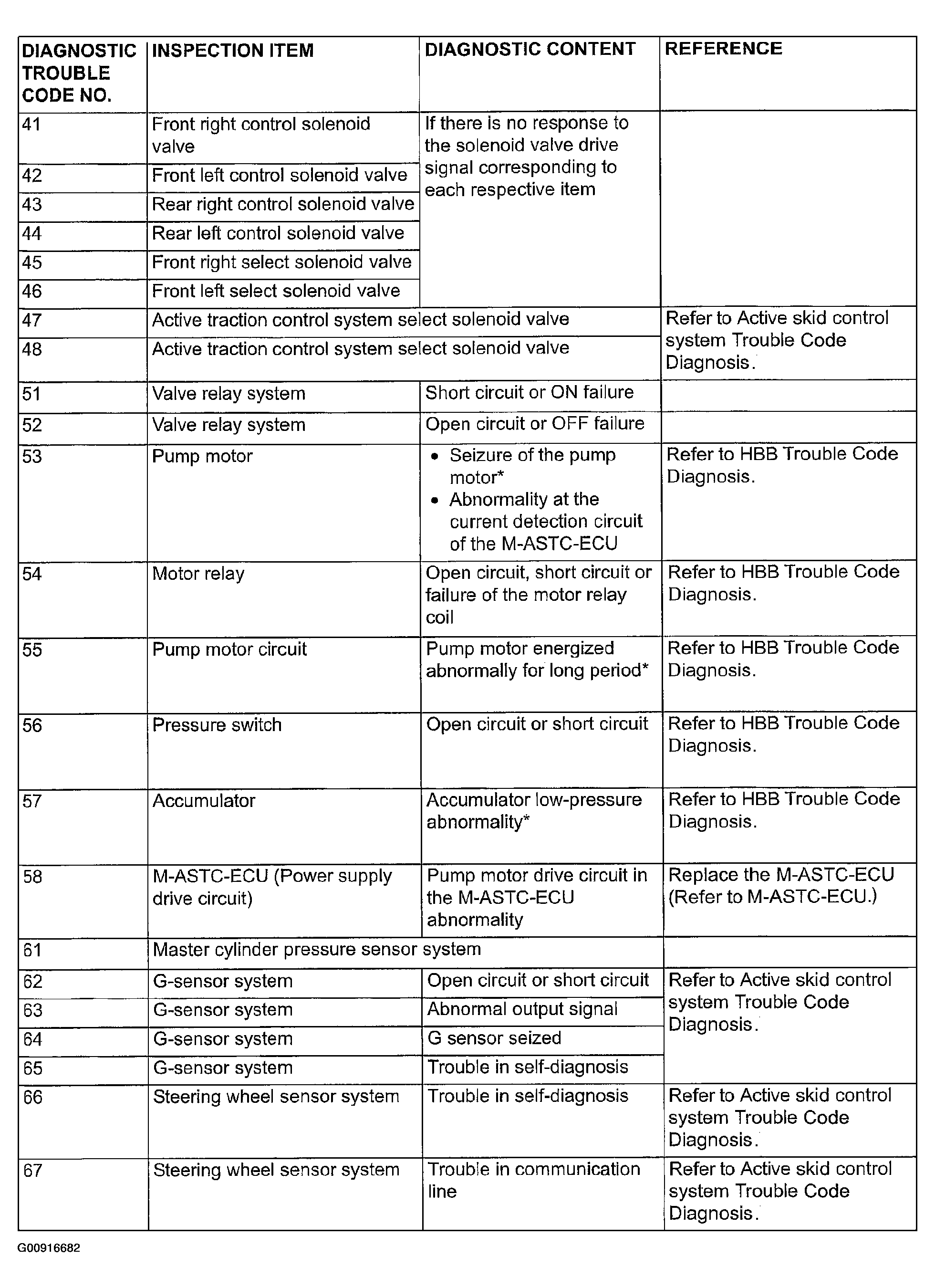 | DIAGNOSTIC TROUBLE CODE NO. | INSPECTION ITEM | DIAGNOSTIC CONTENT | REFERENCE |
|---|---|---|---|
| 41 | Front right control solenoid valve | If there is no response to the solenoid valve drive signal corresponding to each respective item | |
| 42 | Front left control solenoid valve | | |
| 43 | Rear right control solenoid valve | | |
| 44 | Rear left control solenoid valve | | |
| 45 | Front right select solenoid valve | | |
| 46 | Front left select solenoid valve | | |
| 47 | Active traction control system select solenoid valve | | Refer to Active skid control system Trouble Code Diagnosis. |
| 48 | Active traction control system select solenoid valve | | |
| 51 | Valve relay system | Short circuit or ON failure | |
| 52 | Valve relay system | Open circuit or OFF failure | |
| 53 | Pump motor | • Seizure of the pump motor* • Abnormality at the current detection circuit of the M-ASTC-ECU | Refer to HBB Trouble Code Diagnosis. |
| 54 | Motor relay | Open circuit, short circuit or failure of the motor relay coil | Refer to HBB Trouble Code Diagnosis. |
| 55 | Pump motor circuit | Pump motor energized abnormally for long period* | Refer to HBB Trouble Code Diagnosis. |
| 56 | Pressure switch | Open circuit or short circuit | Refer to HBB Trouble Code Diagnosis. |
| 57 | Accumulator | Accumulator low-pressure abnormality* | Refer to HBB Trouble Code Diagnosis. |
| 58 | M-ASTC-ECU (Power supply drive circuit) | Pump motor drive circuit in the M-ASTC-ECU abnormality | Replace the M-ASTC-ECU (Refer to M-ASTC-ECU.) |
| 61 | Master cylinder pressure sensor system | | |
| 62 | G-sensor system | Open circuit or short circuit | Refer to Active skid control system Trouble Code Diagnosis. |
| 63 | G-sensor system | Abnormal output signal | |
| 64 | G-sensor system | G sensor seized | |
| 65 | G-sensor system | Trouble in self-diagnosis | |
| 66 | Steering wheel sensor system | Trouble in self-diagnosis | Refer to Active skid control system Trouble Code Diagnosis. |
| 67 | Steering wheel sensor system | Trouble in communication line | Refer to Active skid control system Trouble Code Diagnosis. |

G00916682